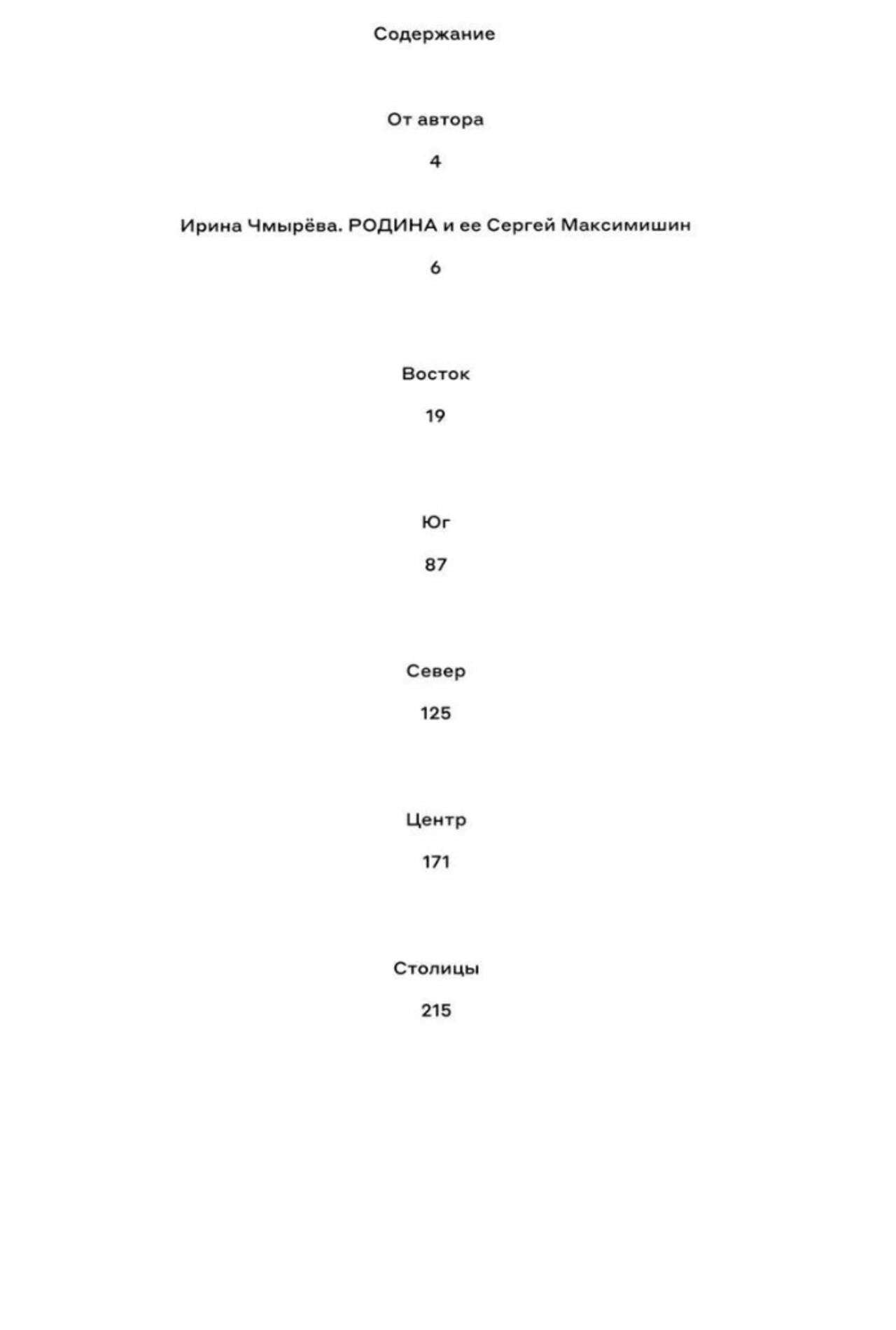 Содержание

От автора

4

Ирина Чмырёва. РОДИНА и ее Сергей Максимишин

6

Восток

19

Юг

87

Север

125

Центр

171

Столицы

215